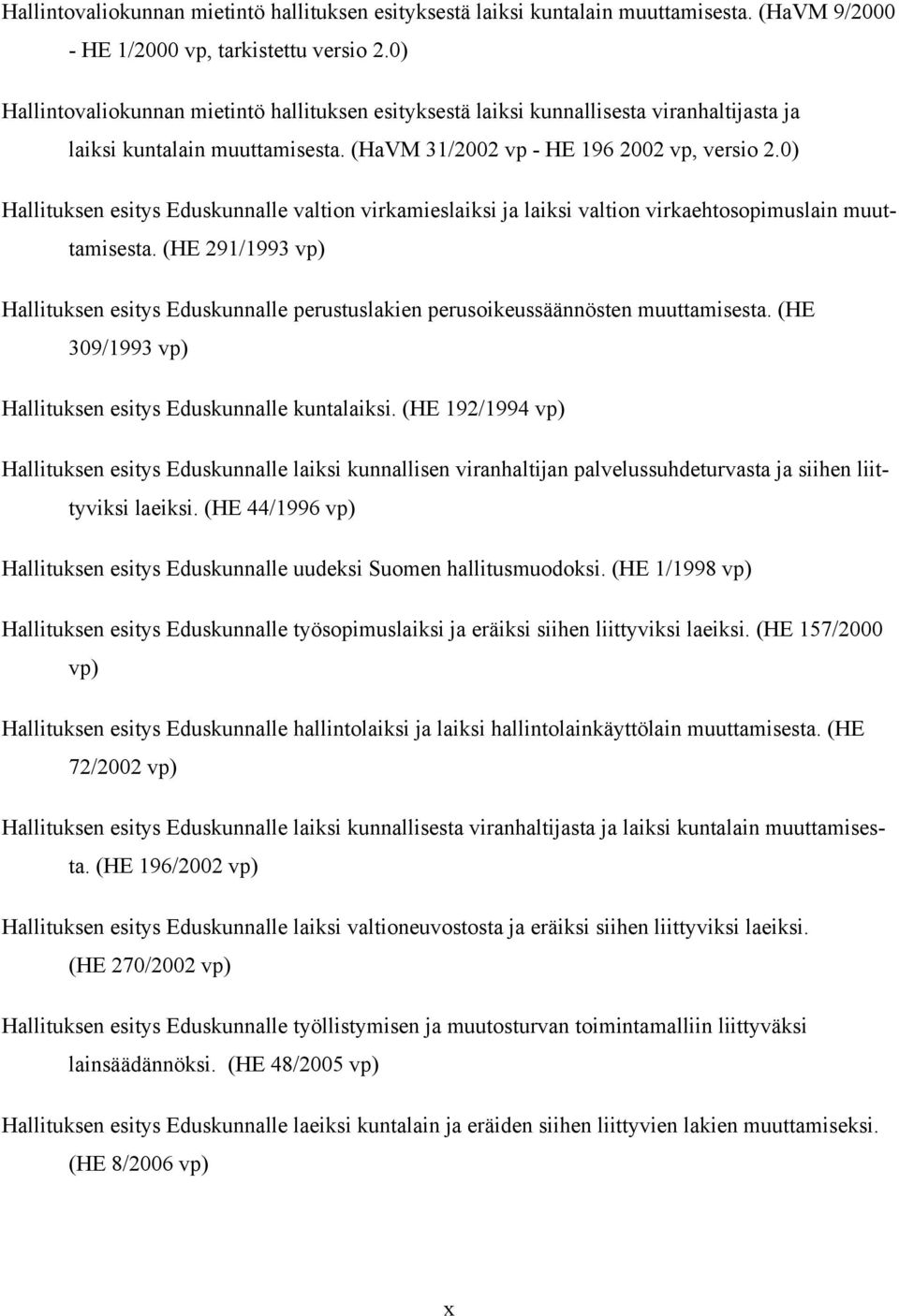 Hallintovaliokunnan mietintö hallituksen esityksestä laiksi kuntalain muuttamisesta. (HaVM 9/2000 - HE 1/2000 vp, tarkistettu versio 2.0)

Hallintovaliokunnan mietintö hallituksen esityksestä laiksi kunnallisesta viranhaltijasta ja laiksi kuntalain muuttamisesta. (HaVM 31/2002 vp - HE 196 2002 vp, versio 2.0)

Hallituksen esitys Eduskunnalle valtion virkamieslaiksi ja laiksi valtion virkaehtosopimuslain muuttamisesta. (HE 291/1993 vp)

Hallituksen esitys Eduskunnalle perustuslakien perusoikeussäännösten muuttamisesta. (HE 309/1993 vp)

Hallituksen esitys Eduskunnalle kuntalaiksi. (HE 192/1994 vp)

Hallituksen esitys Eduskunnalle laiksi kunnallisen viranhaltijan palvelussuhdeturvasta ja siihen liittyviksi laeiksi. (HE 44/1996 vp)

Hallituksen esitys Eduskunnalle uudeksi Suomen hallitusmuodoksi. (HE 1/1998 vp)

Hallituksen esitys Eduskunnalle työsopimuslaiksi ja eräiksi siihen liittyviksi laeiksi. (HE 157/2000 vp)

Hallituksen esitys Eduskunnalle hallintolaiksi ja laiksi hallintolainkäyttölain muuttamisesta. (HE 72/2002 vp)

Hallituksen esitys Eduskunnalle laiksi kunnallisesta viranhaltijasta ja laiksi kuntalain muuttamisesta. (HE 196/2002 vp)

Hallituksen esitys Eduskunnalle laiksi valtioneuvostosta ja eräiksi siihen liittyviksi laeiksi. (HE 270/2002 vp)

Hallituksen esitys Eduskunnalle työllistymisen ja muutosturvan toimintamalliin liittyväksi lainsäädännöksi. (HE 48/2005 vp)

Hallituksen esitys Eduskunnalle laeiksi kuntalain ja eräiden siihen liittyvien lakien muuttamiseksi. (HE 8/2006 vp)

x